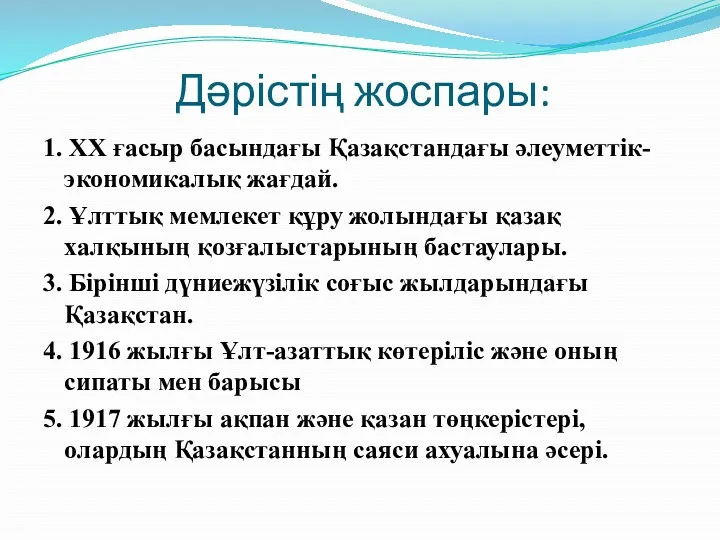 Дәрістің жоспары:

1. XX ғасыр басындағы Қазақстандағы әлеуметтік-экономикалық жағдай.

2. Ұлттық мемлекет құру жолындағы қазақ халқының қозғалыстарының бастаулары.

3. Бірінші дүниежүзілік соғыс жылдарындағы Қазақстан.

4. 1916 жылғы Ұлт-азаттық көтеріліс және оның сипаты мен барысы

5. 1917 жылғы ақпан және қазан төңкерістері, олардың Қазақстанның саяси ахуалына әсері.